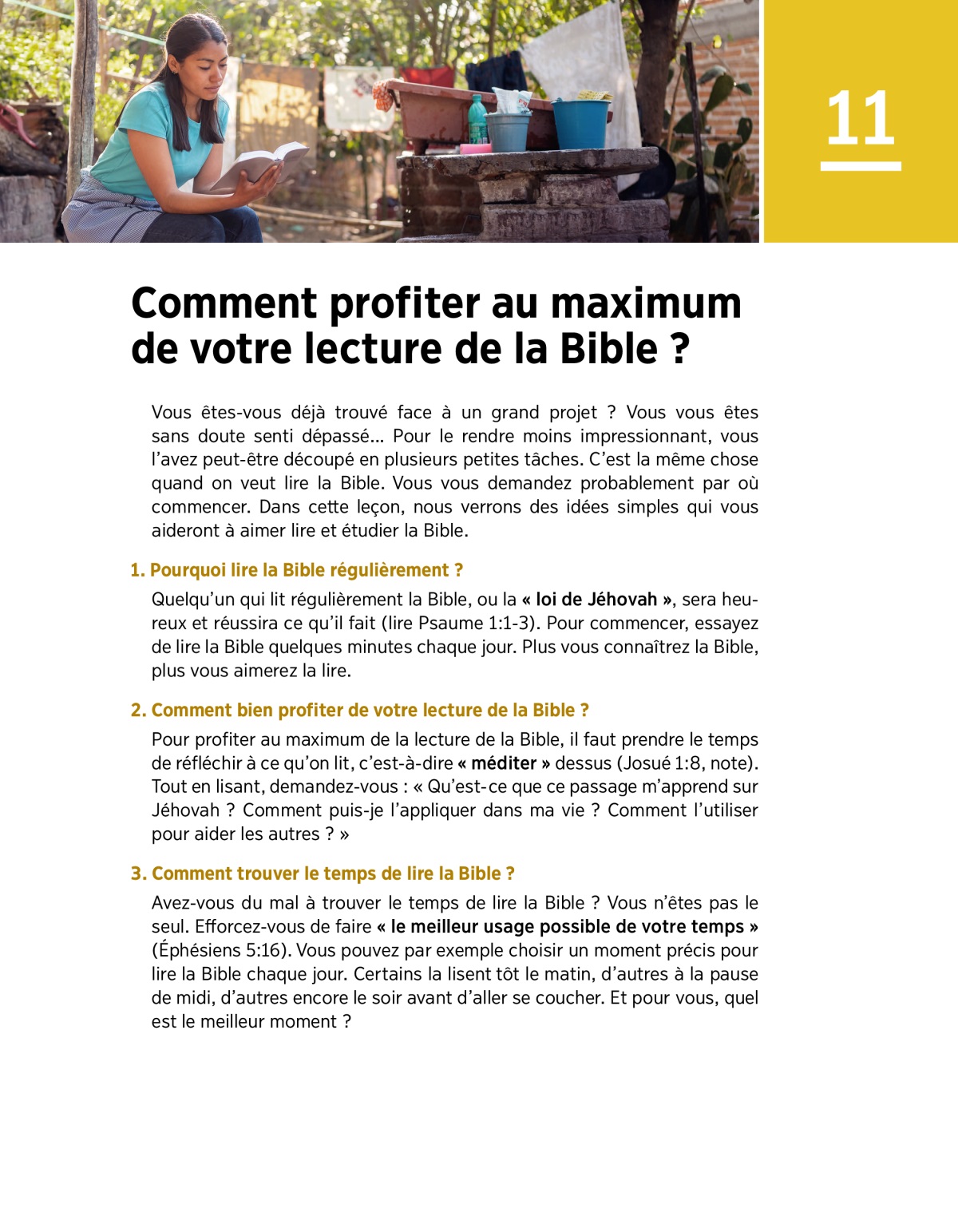 11

Comment profiter au maximum de votre lecture de la Bible ?

Vous êtes-vous déjà trouvé face à un grand projet ? Vous vous êtes sans doute senti dépassé... Pour le rendre moins impressionnant, vous l'avez peut-être découpé en plusieurs petites tâches. C'est la même chose quand on veut lire la Bible. Vous vous demandez probablement par où commencer. Dans cette leçon, nous verrons des idées simples qui vous aideront à aimer lire et étudier la Bible.

1. Pourquoi lire la Bible régulièrement ?

Quelqu'un qui lit régulièrement la Bible, ou la « loi de Jéhovah », sera heureux et réussira ce qu'il fait (lire Psaume 1:1-3). Pour commencer, essayez de lire la Bible quelques minutes chaque jour. Plus vous connaîtrez la Bible, plus vous aimerez la lire.

2. Comment bien profiter de votre lecture de la Bible ?

Pour profiter au maximum de la lecture de la Bible, il faut prendre le temps de réfléchir à ce qu'on lit, c'est-à-dire « méditer » dessus (Josué 1:8, note). Tout en lisant, demandez-vous : « Qu'est-ce que ce passage m'apprend sur Jéhovah ? Comment puis-je l'appliquer dans ma vie ? Comment l'utiliser pour aider les autres ? »

3. Comment trouver le temps de lire la Bible ?

Avez-vous du mal à trouver le temps de lire la Bible ? Vous n'êtes pas le seul. Efforcez-vous de faire « le meilleur usage possible de votre temps » (Éphésiens 5:16). Vous pouvez par exemple choisir un moment précis pour lire la Bible chaque jour. Certains la lisent tôt le matin, d'autres à la pause de midi, d'autres encore le soir avant d'aller se coucher. Et pour vous, quel est le meilleur moment ?